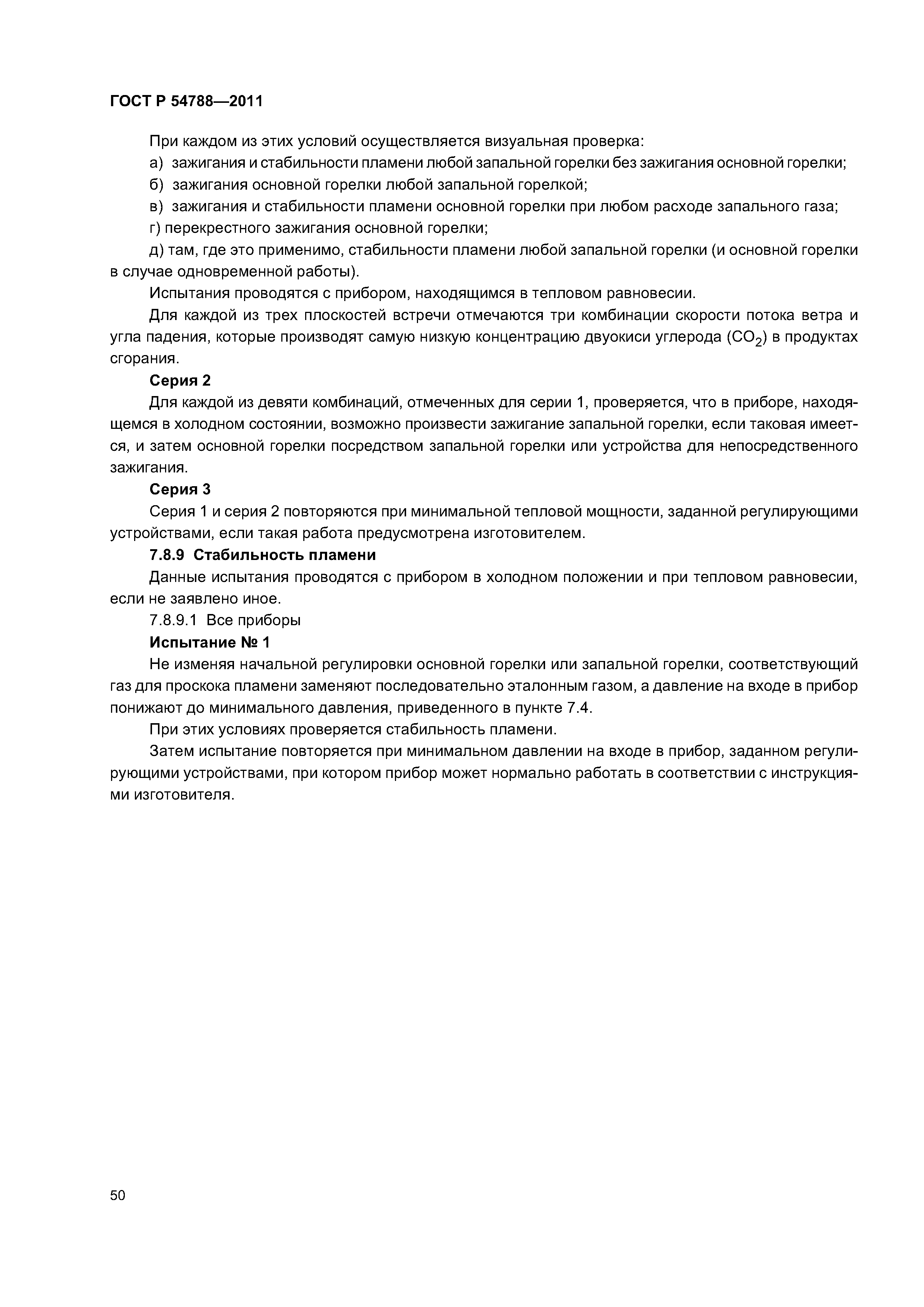 ГОСТ Р 54788—2011

При каждом из этих условий осуществляется визуальная проверка:

а) зажигания и стабильности пламени любой запальной горелки без зажигания основной горелки;

б) зажигания основной горелки любой запальной горелкой;

в) зажигания и стабильности пламени основной горелки при любом расходе запального газа;

г) перекрестного зажигания основной горелки;

д) там, где это применимо, стабильности пламени любой запальной горелки (и основной горелки в случае одновременной работы).

Испытания проводятся с прибором, находящимся в тепловом равновесии.

Для каждой из трех плоскостей встречи отмечаются три комбинации скорости потока ветра и угла падения, которые производят самую низкую концентрацию двуокиси углерода ($CO_2$) в продуктах сгорания.

Серия 2

Для каждой из девяти комбинаций, отмеченных для серии 1, проверяется, что в приборе, находящемся в холодном состоянии, возможно произвести зажигание запальной горелки, если таковая имеется, и затем основной горелки посредством запальной горелки или устройства для непосредственного зажигания.

Серия 3

Серия 1 и серия 2 повторяются при минимальной тепловой мощности, заданной регулирующими устройствами, если такая работа предусмотрена изготовителем.

7.8.9 Стабильность пламени

Данные испытания проводятся с прибором в холодном положении и при тепловом равновесии, если не заявлено иное.

7.8.9.1 Все приборы

Испытание № 1

Не изменяя начальной регулировки основной горелки или запальной горелки, соответствующий газ для проскока пламени заменяют последовательно эталонным газом, а давление на входе в прибор понижают до минимального давления, приведенного в пункте 7.4.

При этих условиях проверяется стабильность пламени.

Затем испытание повторяется при минимальном давлении на входе в прибор, заданном регулирующими устройствами, при котором прибор может нормально работать в соответствии с инструкциями изготовителя.

50